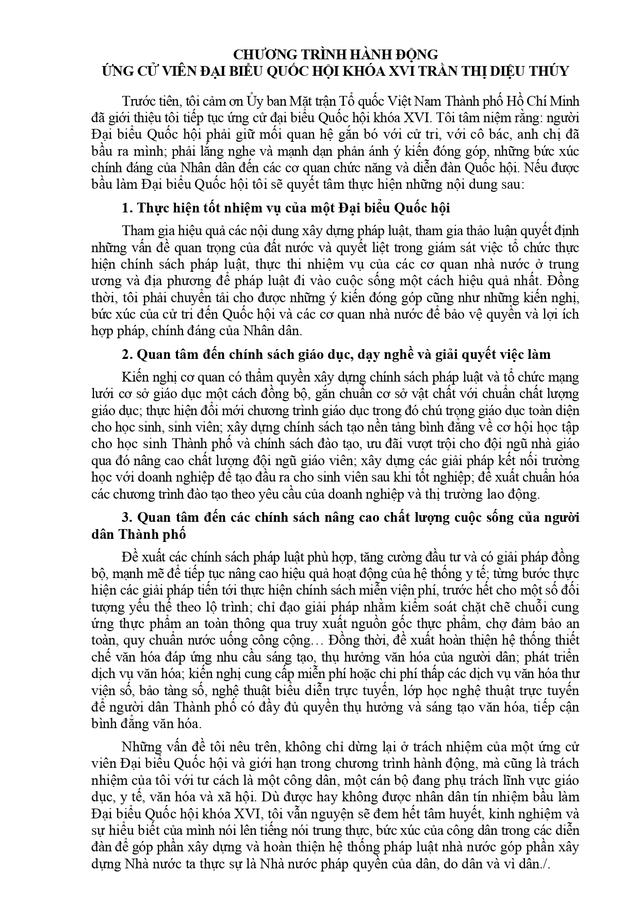 CHƯƠNG TRÌNH HÀNH ĐỘNG
ỨNG CỬ VIÊN ĐẠI BIỂU QUỐC HỘI KHÓA XVI TRẦN THỊ DIỆU THÚY

Trước tiên, tôi cảm ơn Ủy ban Mặt trận Tổ quốc Việt Nam Thành phố Hồ Chí Minh đã giới thiệu tôi tiếp tục ứng cử đại biểu Quốc hội khóa XVI. Tôi tâm niệm rằng: người Đại biểu Quốc hội phải giữ mối quan hệ gắn bó với cử tri, với cô bác, anh chị đã bầu ra mình; phải lắng nghe và mạnh dạn phản ánh ý kiến đóng góp, những bức xúc chính đáng của Nhân dân đến các cơ quan chức năng và diễn đàn Quốc hội. Nếu được bầu làm Đại biểu Quốc hội tôi sẽ quyết tâm thực hiện những nội dung sau:

1. Thực hiện tốt nhiệm vụ của một Đại biểu Quốc hội

Tham gia hiệu quả các nội dung xây dựng pháp luật, tham gia thảo luận quyết định những vấn đề quan trọng của đất nước và quyết liệt trong giám sát việc tổ chức thực hiện chính sách pháp luật, thực thi nhiệm vụ của các cơ quan nhà nước ở trung ương và địa phương để pháp luật đi vào cuộc sống một cách hiệu quả nhất. Đồng thời, tôi phải chuyển tải cho được những ý kiến đóng góp cũng như những kiến nghị, bức xúc của cử tri đến Quốc hội và các cơ quan nhà nước để bảo vệ quyền và lợi ích hợp pháp, chính đáng của Nhân dân.

2. Quan tâm đến chính sách giáo dục, dạy nghề và giải quyết việc làm

Kiến nghị cơ quan có thẩm quyền xây dựng chính sách pháp luật và tổ chức mạng lưới cơ sở giáo dục một cách đồng bộ, gắn chuẩn cơ sở vật chất với chuẩn chất lượng giáo dục; thực hiện đổi mới chương trình giáo dục trong đó chú trọng giáo dục toàn diện cho học sinh, sinh viên; xây dựng chính sách tạo nền tảng bình đẳng về cơ hội học tập cho học sinh Thành phố và chính sách đào tạo, ưu đãi vượt trội cho đội ngũ nhà giáo qua đó nâng cao chất lượng đội ngũ giáo viên; xây dựng các giải pháp kết nối trường học với doanh nghiệp để tạo đầu ra cho sinh viên sau khi tốt nghiệp; đề xuất chuẩn hóa các chương trình đào tạo theo yêu cầu của doanh nghiệp và thị trường lao động.

3. Quan tâm đến các chính sách nâng cao chất lượng cuộc sống của người dân Thành phố

Đề xuất các chính sách pháp luật phù hợp, tăng cường đầu tư và có giải pháp đồng bộ, mạnh mẽ để tiếp tục nâng cao hiệu quả hoạt động của hệ thống y tế; từng bước thực hiện các giải pháp tiến tới thực hiện chính sách miễn viện phí, trước hết cho một số đối tượng yếu thế theo lộ trình; chỉ đạo giải pháp nhằm kiểm soát chặt chẽ chuỗi cung ứng thực phẩm an toàn thông qua truy xuất nguồn gốc thực phẩm, chợ đảm bảo an toàn, quy chuẩn nước uống công cộng… Đồng thời, đề xuất hoàn thiện hệ thống thiết chế văn hóa đáp ứng nhu cầu sáng tạo, thụ hưởng văn hóa của người dân; phát triển dịch vụ văn hóa; kiến nghị cung cấp miễn phí hoặc chi phí thấp các dịch vụ văn hóa thư viện số, bảo tàng số, nghệ thuật biểu diễn trực tuyến, lớp học nghệ thuật trực tuyến để người dân Thành phố có đầy đủ quyền thụ hưởng và sáng tạo văn hóa, tiếp cận bình đẳng văn hóa.

Những vấn đề tôi nêu trên, không chỉ dừng lại ở trách nhiệm của một ứng cử viên Đại biểu Quốc hội và giới hạn trong chương trình hành động, mà cũng là trách nhiệm của tôi với tư cách là một công dân, một cán bộ đang phụ trách lĩnh vực giáo dục, y tế, văn hóa và xã hội. Dù được hay không được nhân dân tín nhiệm bầu làm Đại biểu Quốc hội khóa XVI, tôi vẫn nguyện sẽ đem hết tâm huyết, kinh nghiệm và sự hiểu biết của mình nói lên tiếng nói trung thực, bức xúc của công dân trong các diễn đàn để góp phần xây dựng và hoàn thiện hệ thống pháp luật nhà nước góp phần xây dựng Nhà nước ta thực sự là Nhà nước pháp quyền của dân, do dân và vì dân./.